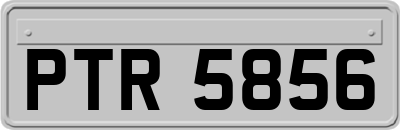 PTR 5856